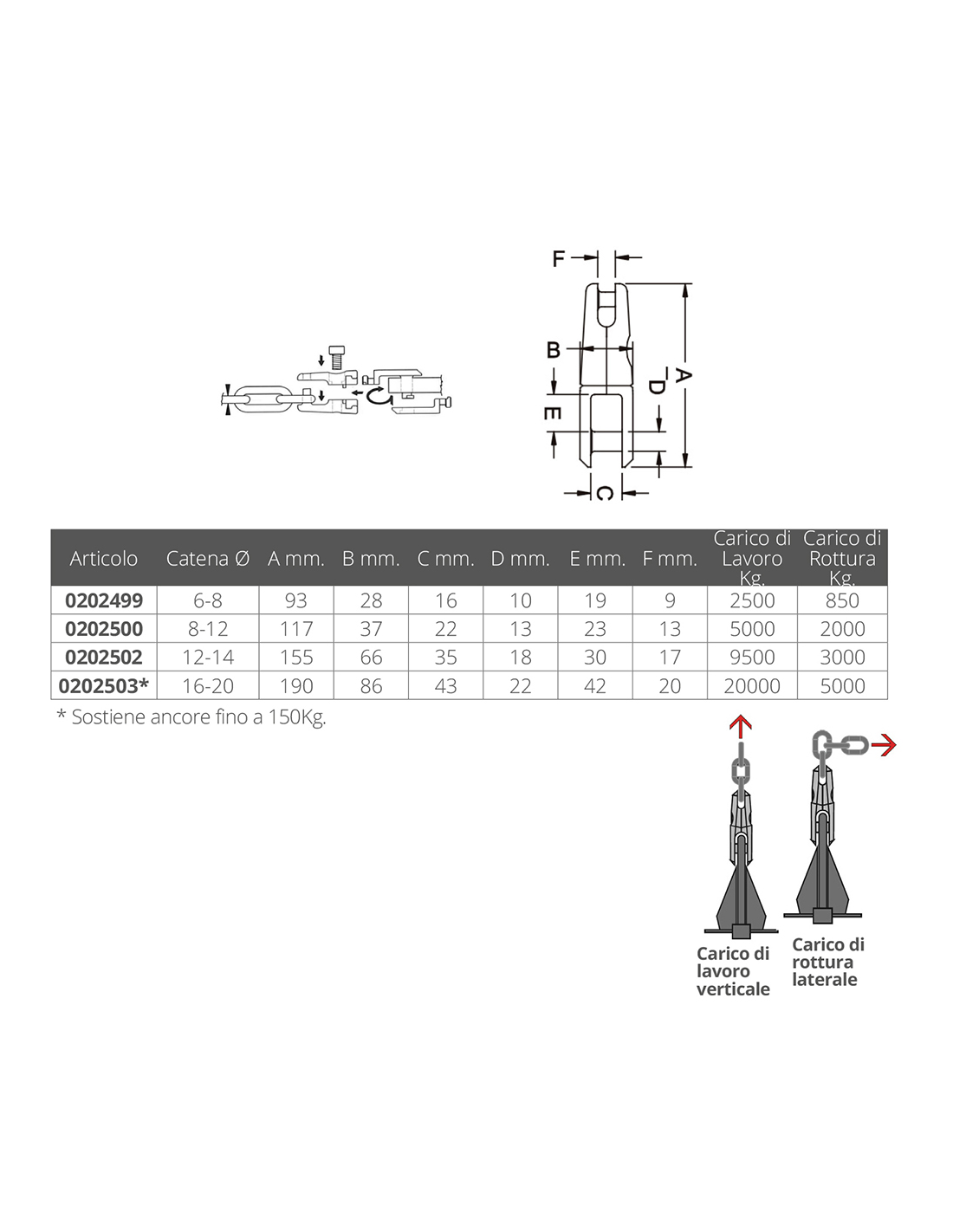 F

B

A

D

E

C

| Articolo | Catena Ø | A mm. | B mm. | C mm. | D mm. | E mm. | F mm. | Carico di Lavoro Kg. | Carico di Rottura Kg. |
|---|---|---|---|---|---|---|---|---|---|
| 0202499 | 6-8 | 93 | 28 | 16 | 10 | 19 | 9 | 2500 | 850 |
| 0202500 | 8-12 | 117 | 37 | 22 | 13 | 23 | 13 | 5000 | 2000 |
| 0202502 | 12-14 | 155 | 66 | 35 | 18 | 30 | 17 | 9500 | 3000 |
| 0202503* | 16-20 | 190 | 86 | 43 | 22 | 42 | 20 | 20000 | 5000 |

* Sostiene ancore fino a 150Kg.

Carico di lavoro verticale

Carico di rottura laterale